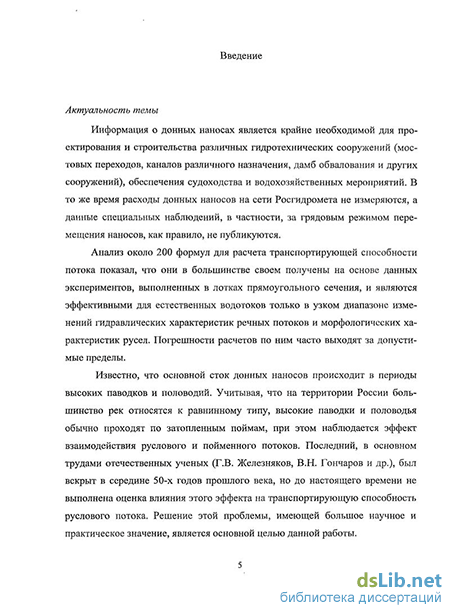 Введение

Актуальность темы

Информация о донных наносах является крайне необходимой для проектирования и строительства различных гидротехнических сооружений (мостовых переходов, каналов различного назначения, дамб обвалования и других сооружений), обеспечения судоходства и водохозяйственных мероприятий. В то же время расходы донных наносов на сети Росгидромета не измеряются, а данные специальных наблюдений, в частности, за грядовым режимом перемещения наносов, как правило, не публикуются.

Анализ около 200 формул для расчета транспортирующей способности потока показал, что они в большинстве своем получены на основе данных экспериментов, выполненных в лотках прямоугольного сечения, и являются эффективными для естественных водотоков только в узком диапазоне изменений гидравлических характеристик речных потоков и морфологических характеристик русел. Погрешности расчетов по ним часто выходят за допустимые пределы.

Известно, что основной сток донных наносов происходит в периоды высоких паводков и половодий. Учитывая, что на территории России большинство рек относятся к равнинному типу, высокие паводки и половодья обычно проходят по затопленным поймам, при этом наблюдается эффект взаимодействия руслового и пойменного потоков. Последний, в основном трудами отечественных ученых (Г.В. Железняков, В.Н. Гончаров и др.), был вскрыт в середине 50-х годов прошлого века, но до настоящего времени не выполнена оценка влияния этого эффекта на транспортирующую способность руслового потока. Решение этой проблемы, имеющей большое научное и практическое значение, является основной целью данной работы.

5

dsLib.net
библиотека диссертаций